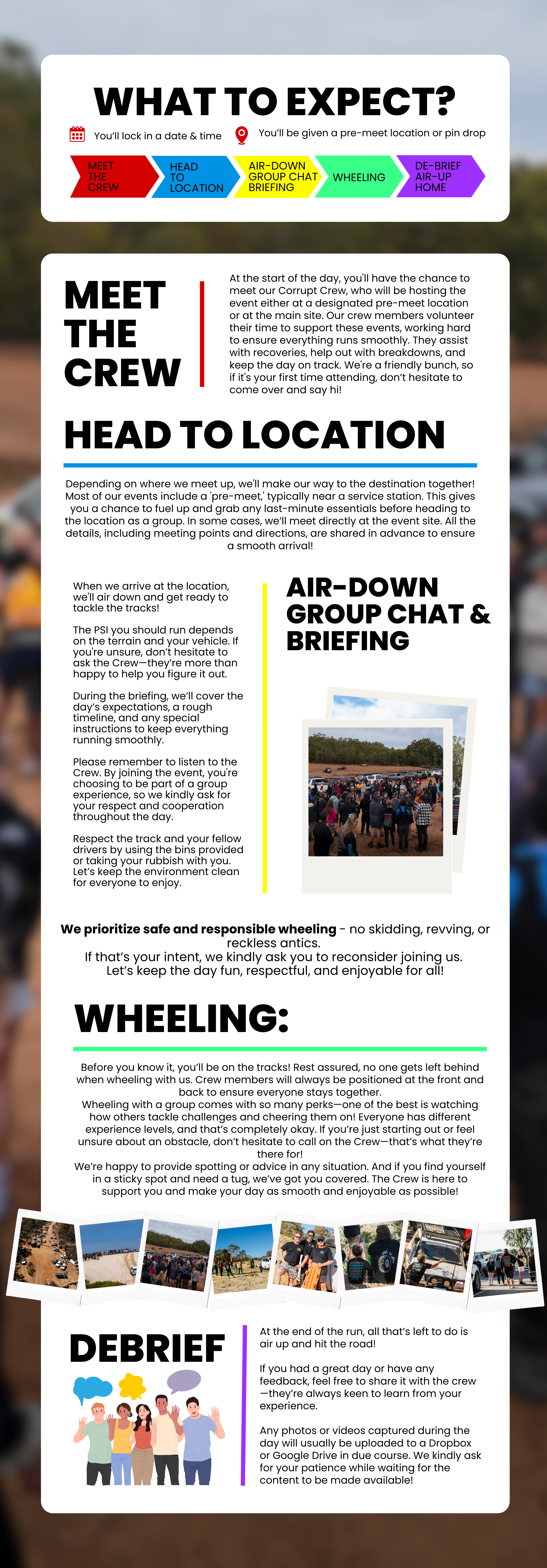 WHAT TO EXPECT?

You'll lock in a date & time

You'll be given a pre-meet location or pin drop

MEET THE CREW

HEAD TO LOCATION

AIR-DOWN GROUP CHAT BRIEFING

WHEELING

DE-BRIEF AIR-UP HOME

MEET THE CREW

At the start of the day, you'll have the chance to meet our Corrupt Crew, who will be hosting the event either at a designated pre-meet location or at the main site. Our crew members volunteer their time to support these events, working hard to ensure everything runs smoothly. They assist with recoveries, help out with breakdowns, and keep the day on track. We're a friendly bunch, so if it's your first time attending, don't hesitate to come over and say hi!

HEAD TO LOCATION

Depending on where we meet up, we'll make our way to the destination together! Most of our events include a 'pre-meet,' typically near a service station. This gives you a chance to fuel up and grab any last-minute essentials before heading to the location as a group. In some cases, we'll meet directly at the event site. All the details, including meeting points and directions, are shared in advance to ensure a smooth arrival!

When we arrive at the location, we'll air down and get ready to tackle the tracks!

The PSI you should run depends on the terrain and your vehicle. If you're unsure, don't hesitate to ask the Crew—they're more than happy to help you figure it out.

During the briefing, we'll cover the day's expectations, a rough timeline, and any special instructions to keep everything running smoothly.

Please remember to listen to the Crew. By joining the event, you're choosing to be part of a group experience, so we kindly ask for your respect and cooperation throughout the day.

Respect the track and your fellow drivers by using the bins provided or taking your rubbish with you. Let's keep the environment clean for everyone to enjoy.

AIR-DOWN GROUP CHAT & BRIEFING

We prioritize safe and responsible wheeling - no skidding, revving, or reckless antics.
If that's your intent, we kindly ask you to reconsider joining us.
Let's keep the day fun, respectful, and enjoyable for all!

WHEELING:

Before you know it, you'll be on the tracks! Rest assured, no one gets left behind when wheeling with us. Crew members will always be positioned at the front and back to ensure everyone stays together.
Wheeling with a group comes with so many perks—one of the best is watching how others tackle challenges and cheering them on! Everyone has different experience levels, and that's completely okay. If you're just starting out or feel unsure about an obstacle, don't hesitate to call on the Crew—that's what they're there for!
We're happy to provide spotting or advice in any situation. And if you find yourself in a sticky spot and need a tug, we've got you covered. The Crew is here to support you and make your day as smooth and enjoyable as possible!

DEBRIEF

At the end of the run, all that's left to do is air up and hit the road!

If you had a great day or have any feedback, feel free to share it with the crew—they're always keen to learn from your experience.

Any photos or videos captured during the day will usually be uploaded to a Dropbox or Google Drive in due course. We kindly ask for your patience while waiting for the content to be made available!